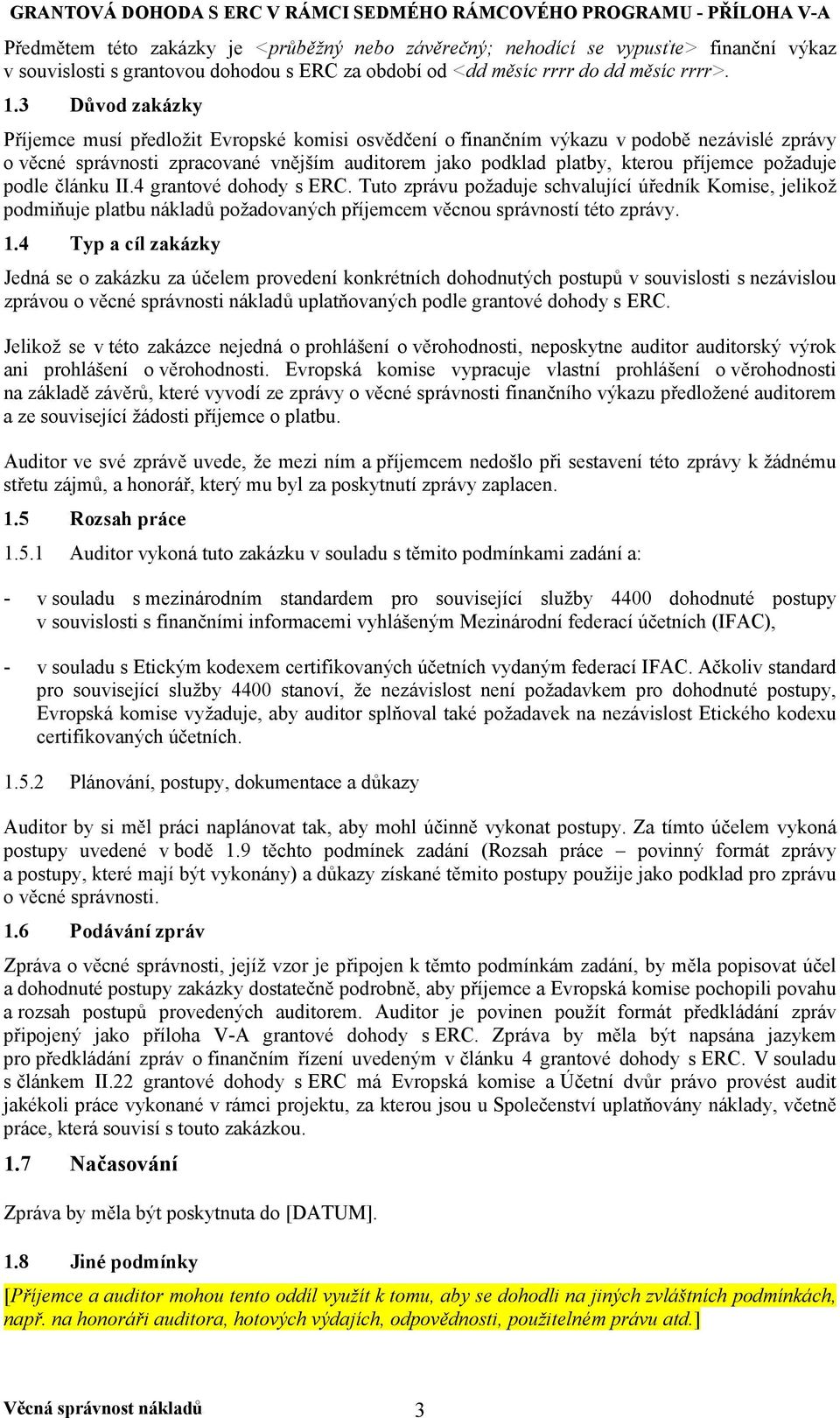 GRANTOVÁ DOHODA S ERC V RÁMCI SEDMÉHO RÁMCOVÉHO PROGRAMU - PŘÍLOHA V-A

Předmětem této zakázky je <průběžný nebo závěrečný; nehodící se vypusťte> finanční výkaz v souvislosti s grantovou dohodou s ERC za období od <dd měsíc rrrr do dd měsíc rrrr>.

1.3 Důvod zakázky

Příjemce musí předložit Evropské komisi osvědčení o finančním výkazu v podobě nezávislé zprávy o věcné správnosti zpracované vnějším auditorem jako podklad platby, kterou příjemce požaduje podle článku II.4 grantové dohody s ERC. Tuto zprávu požaduje schvalující úředník Komise, jelikož podmiňuje platbu nákladů požadovaných příjemcem věcnou správností této zprávy.

1.4 Typ a cíl zakázky

Jedná se o zakázku za účelem provedení konkrétních dohodnutých postupů v souvislosti s nezávislou zprávou o věcné správnosti nákladů uplatňovaných podle grantové dohody s ERC.

Jelikož se v této zakázce nejedná o prohlášení o věrohodnosti, neposkytne auditor auditorský výrok ani prohlášení o věrohodnosti. Evropská komise vypracuje vlastní prohlášení o věrohodnosti na základě závěrů, které vyvodí ze zprávy o věcné správnosti finančního výkazu předložené auditorem a ze související žádosti příjemce o platbu.

Auditor ve své zprávě uvede, že mezi ním a příjemcem nedošlo při sestavení této zprávy k žádnému střetu zájmů, a honorář, který mu byl za poskytnutí zprávy zaplacen.

1.5 Rozsah práce

1.5.1 Auditor vykoná tuto zakázku v souladu s těmito podmínkami zadání a:

- v souladu s mezinárodním standardem pro související služby 4400 dohodnuté postupy v souvislosti s finančními informacemi vyhlášeným Mezinárodní federací účetních (IFAC),

- v souladu s Etickým kodexem certifikovaných účetních vydaným federací IFAC. Ačkoliv standard pro související služby 4400 stanoví, že nezávislost není požadavkem pro dohodnuté postupy, Evropská komise vyžaduje, aby auditor splňoval také požadavek na nezávislost Etického kodexu certifikovaných účetních.

1.5.2 Plánování, postupy, dokumentace a důkazy

Auditor by si měl práci naplánovat tak, aby mohl účinně vykonat postupy. Za tímto účelem vykoná postupy uvedené v bodě 1.9 těchto podmínek zadání (Rozsah práce – povinný formát zprávy a postupy, které mají být vykonány) a důkazy získané těmito postupy použije jako podklad pro zprávu o věcné správnosti.

1.6 Podávání zpráv

Zpráva o věcné správnosti, jejíž vzor je připojen k těmto podmínkám zadání, by měla popisovat účel a dohodnuté postupy zakázky dostatečně podrobně, aby příjemce a Evropská komise pochopili povahu a rozsah postupů provedených auditorem. Auditor je povinen použít formát předkládání zpráv připojený jako příloha V-A grantové dohody s ERC. Zpráva by měla být napsána jazykem pro předkládání zpráv o finančním řízení uvedeným v článku 4 grantové dohody s ERC. V souladu s článkem II.22 grantové dohody s ERC má Evropská komise a Účetní dvůr právo provést audit jakékoli práce vykonané v rámci projektu, za kterou jsou u Společenství uplatňovány náklady, včetně práce, která souvisí s touto zakázkou.

1.7 Načasování

Zpráva by měla být poskytnuta do [DATUM].

1.8 Jiné podmínky

[Příjemce a auditor mohou tento oddíl využít k tomu, aby se dohodli na jiných zvláštních podmínkách, např. na honoráři auditora, hotových výdajích, odpovědnosti, použitelném právu atd.]

Věcná správnost nákladů 3